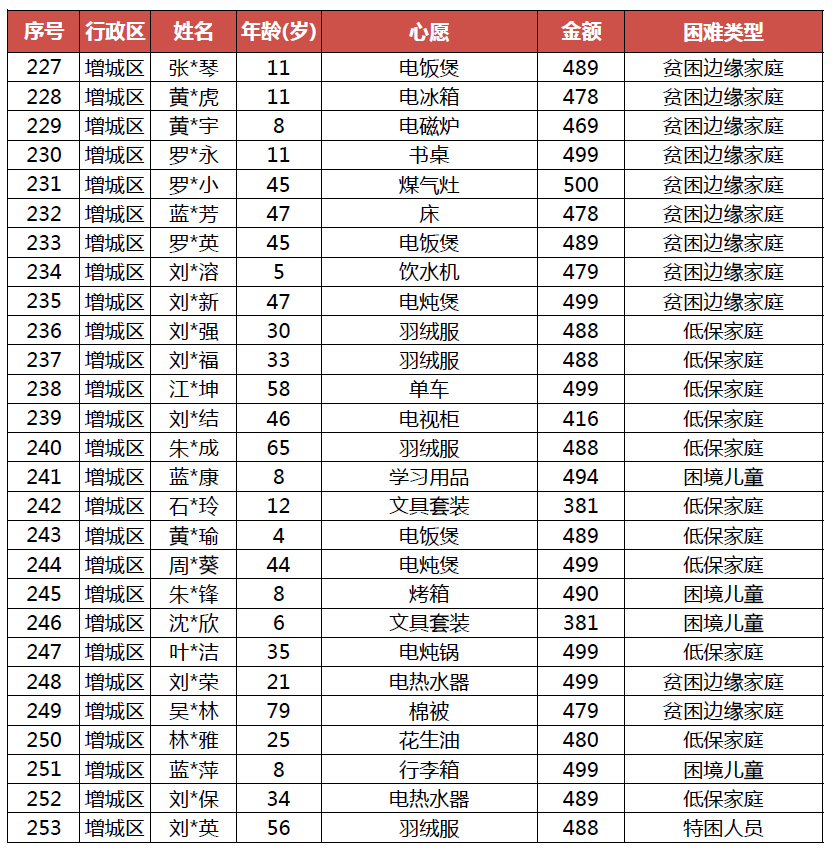 | 序号 | 行政区 | 姓名 | 年龄(岁) | 心愿 | 金额 | 困难类型 |
|---|---|---|---|---|---|---|
| 227 | 增城区 | 张*琴 | 11 | 电饭煲 | 489 | 贫困边缘家庭 |
| 228 | 增城区 | 黄*虎 | 11 | 电冰箱 | 478 | 贫困边缘家庭 |
| 229 | 增城区 | 黄*宇 | 8 | 电磁炉 | 469 | 贫困边缘家庭 |
| 230 | 增城区 | 罗*永 | 11 | 书桌 | 499 | 贫困边缘家庭 |
| 231 | 增城区 | 罗*小 | 45 | 煤气灶 | 500 | 贫困边缘家庭 |
| 232 | 增城区 | 蓝*芳 | 47 | 床 | 478 | 贫困边缘家庭 |
| 233 | 增城区 | 罗*英 | 45 | 电饭煲 | 489 | 贫困边缘家庭 |
| 234 | 增城区 | 刘*溶 | 5 | 饮水机 | 479 | 贫困边缘家庭 |
| 235 | 增城区 | 刘*新 | 47 | 电炖煲 | 499 | 贫困边缘家庭 |
| 236 | 增城区 | 刘*强 | 30 | 羽绒服 | 488 | 低保家庭 |
| 237 | 增城区 | 刘*福 | 33 | 羽绒服 | 488 | 低保家庭 |
| 238 | 增城区 | 江*坤 | 58 | 单车 | 499 | 低保家庭 |
| 239 | 增城区 | 刘*结 | 46 | 电视柜 | 416 | 低保家庭 |
| 240 | 增城区 | 朱*成 | 65 | 羽绒服 | 488 | 低保家庭 |
| 241 | 增城区 | 蓝*康 | 8 | 学习用品 | 494 | 困境儿童 |
| 242 | 增城区 | 石*玲 | 12 | 文具套装 | 381 | 低保家庭 |
| 243 | 增城区 | 黄*瑜 | 4 | 电饭煲 | 489 | 低保家庭 |
| 244 | 增城区 | 周*葵 | 44 | 电炖煲 | 499 | 低保家庭 |
| 245 | 增城区 | 朱*锋 | 8 | 烤箱 | 490 | 困境儿童 |
| 246 | 增城区 | 沈*欣 | 6 | 文具套装 | 381 | 困境儿童 |
| 247 | 增城区 | 叶*洁 | 35 | 电炖锅 | 499 | 低保家庭 |
| 248 | 增城区 | 刘*荣 | 21 | 电热水器 | 499 | 贫困边缘家庭 |
| 249 | 增城区 | 吴*林 | 79 | 棉被 | 479 | 贫困边缘家庭 |
| 250 | 增城区 | 林*雅 | 25 | 花生油 | 480 | 低保家庭 |
| 251 | 增城区 | 蓝*萍 | 8 | 行李箱 | 499 | 困境儿童 |
| 252 | 增城区 | 刘*保 | 34 | 电热水器 | 489 | 低保家庭 |
| 253 | 增城区 | 刘*英 | 56 | 羽绒服 | 488 | 特困人员 |